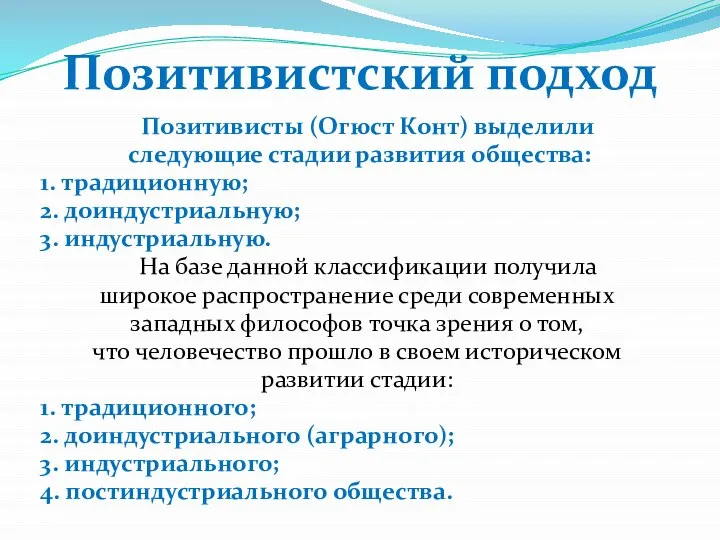 Позитивистский подход

Позитивисты (Огюст Конт) выделили следующие стадии развития общества:
1. традиционную;
2. доиндустриальную;
3. индустриальную.

На базе данной классификации получила широкое распространение среди современных западных философов точка зрения о том, что человечество прошло в своем историческом развитии стадии:
1. традиционного;
2. доиндустриального (аграрного);
3. индустриального;
4. постиндустриального общества.